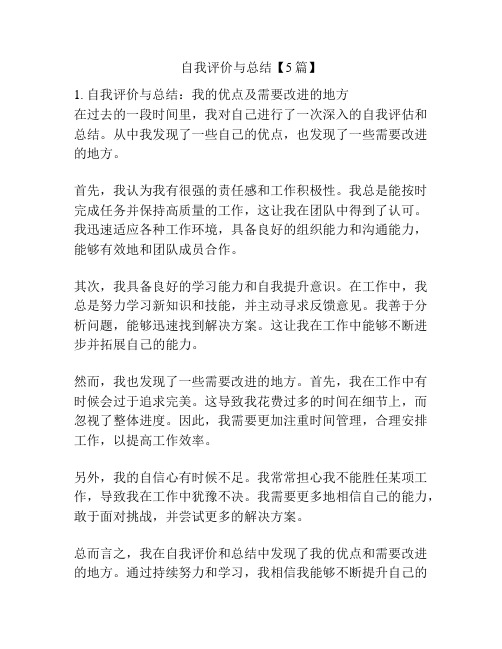 自我评价与总结【5篇】

1. 自我评价与总结：我的优点及需要改进的地方
在过去的一段时间里，我对自己进行了一次深入的自我评估和总结。从中我发现了一些自己的优点，也发现了一些需要改进的地方。

首先，我认为我有很强的责任感和工作积极性。我总是能按时完成任务并保持高质量的工作，这让我在团队中得到了认可。我迅速适应各种工作环境，具备良好的组织能力和沟通能力，能够有效地和团队成员合作。

其次，我具备良好的学习能力和自我提升意识。在工作中，我总是努力学习新知识和技能，并主动寻求反馈意见。我善于分析问题，能够迅速找到解决方案。这让我在工作中能够不断进步并拓展自己的能力。

然而，我也发现了一些需要改进的地方。首先，我在工作中有时候会过于追求完美。这导致我花费过多的时间在细节上，而忽视了整体进度。因此，我需要更加注重时间管理，合理安排工作，以提高工作效率。

另外，我的自信心有时候不足。我常常担心我不能胜任某项工作，导致我在工作中犹豫不决。我需要更多地相信自己的能力，敢于面对挑战，并尝试更多的解决方案。

总而言之，我在自我评价和总结中发现了我的优点和需要改进的地方。通过持续努力和学习，我相信我能够不断提升自己的